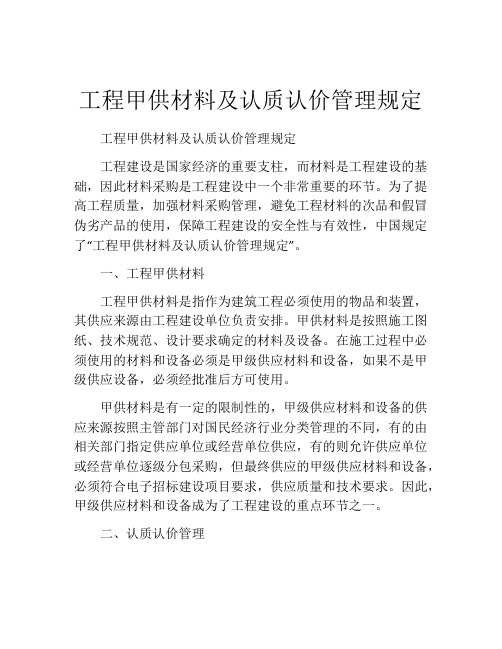 工程甲供材料及认质认价管理规定

工程甲供材料及认质认价管理规定

工程建设是国家经济的重要支柱，而材料是工程建设的基础，因此材料采购是工程建设中一个非常重要的环节。为了提高工程质量，加强材料采购管理，避免工程材料的次品和假冒伪劣产品的使用，保障工程建设的安全性与有效性，中国规定了“工程甲供材料及认质认价管理规定”。

一、工程甲供材料

工程甲供材料是指作为建筑工程必须使用的物品和装置，其供应来源由工程建设单位负责安排。甲供材料是按照施工图纸、技术规范、设计要求确定的材料及设备。在施工过程中必须使用的材料和设备必须是甲级供应材料和设备，如果不是甲级供应设备，必须经批准后方可使用。

甲供材料是有一定的限制性的，甲级供应材料和设备的供应来源按照主管部门对国民经济行业分类管理的不同，有的由相关部门指定供应单位或经营单位供应，有的则允许供应单位或经营单位逐级分包采购，但最终供应的甲级供应材料和设备，必须符合电子招标建设项目要求，供应质量和技术要求。因此，甲级供应材料和设备成为了工程建设的重点环节之一。

二、认质认价管理